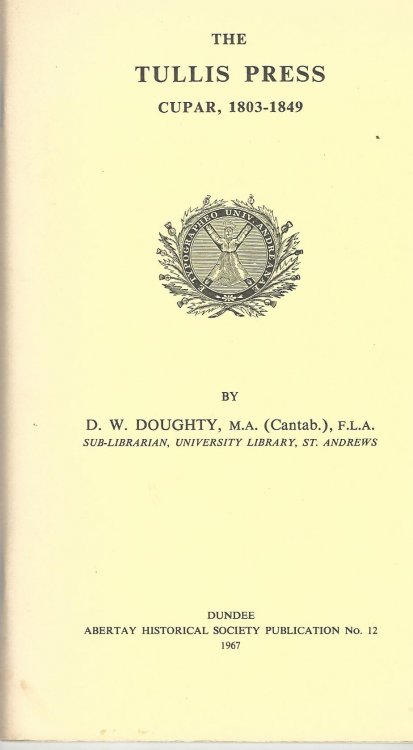 THE

TULLIS PRESS

CUPAR, 1803-1849

TYPOGRAPHEO UNIV. ANDREANAE

BY

D. W. DOUGHTY, M.A. (Cantab.), F.L.A.

SUB-LIBRARIAN, UNIVERSITY LIBRARY, ST. ANDREWS

DUNDEE

ABERTAY HISTORICAL SOCIETY PUBLICATION No. 12

1967